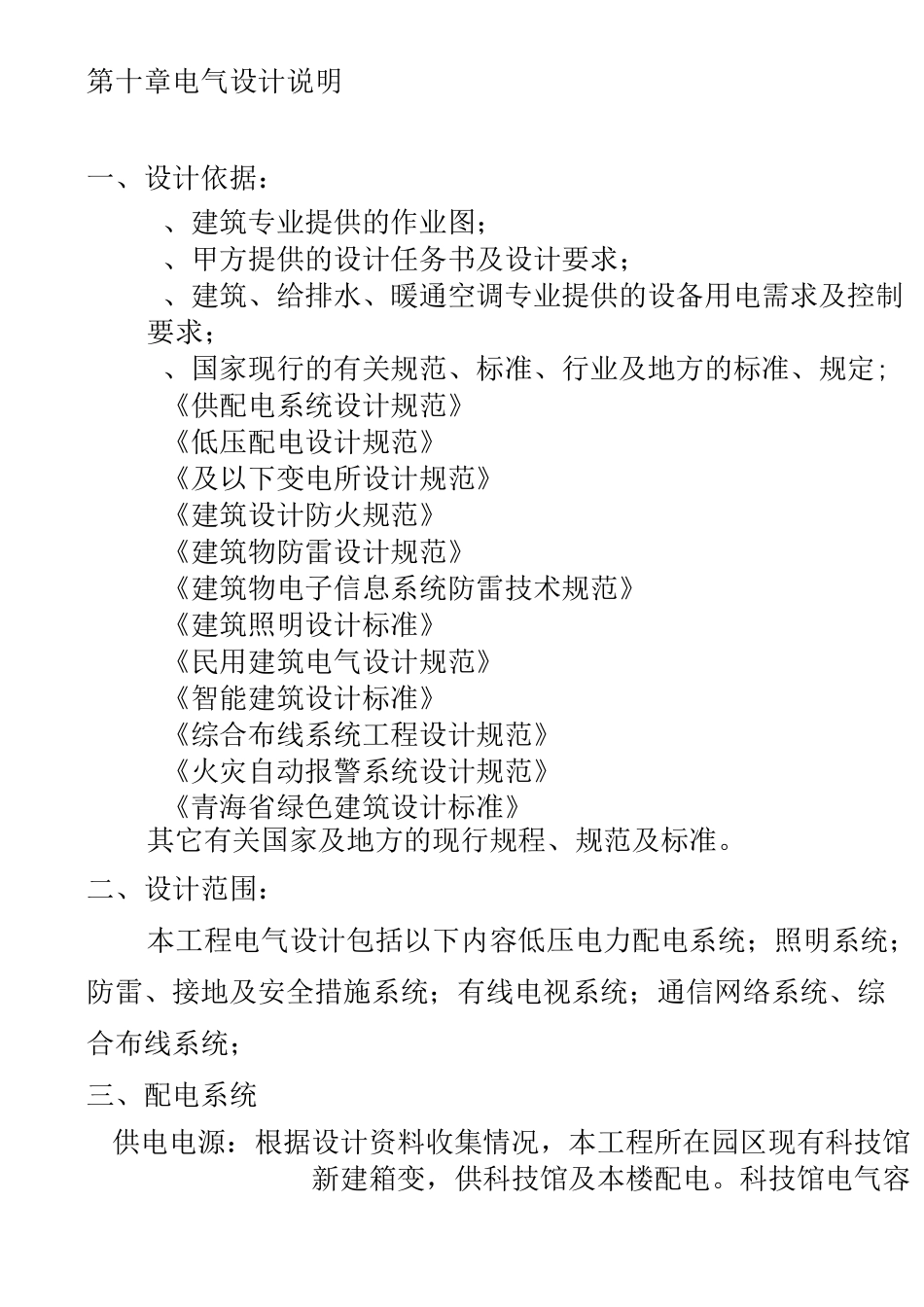 第十章电气设计说明

一、设计依据：

、建筑专业提供的作业图；

、甲方提供的设计任务书及设计要求；

、建筑、给排水、暖通空调专业提供的设备用电需求及控制要求；

、国家现行的有关规范、标准、行业及地方的标准、规定；

《供配电系统设计规范》

《低压配电设计规范》

《及以下变电所设计规范》

《建筑设计防火规范》

《建筑物防雷设计规范》

《建筑物电子信息系统防雷技术规范》

《建筑照明设计标准》

《民用建筑电气设计规范》

《智能建筑设计标准》

《综合布线系统工程设计规范》

《火灾自动报警系统设计规范》

《青海省绿色建筑设计标准》

其它有关国家及地方的现行规程、规范及标准。

二、设计范围：

本工程电气设计包括以下内容低压电力配电系统；照明系统；防雷、接地及安全措施系统；有线电视系统；通信网络系统、综合布线系统；

三、配电系统

供电电源：根据设计资料收集情况，本工程所在园区现有科技馆新建箱变，供科技馆及本楼配电。科技馆电气容